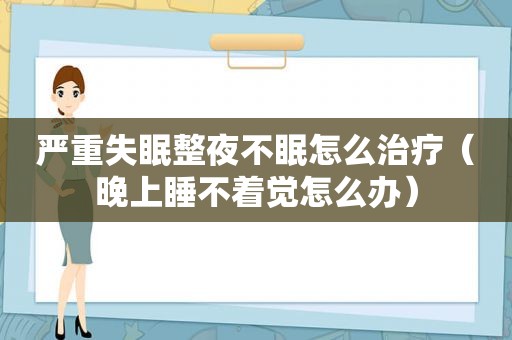 严重失眠整夜不眠怎么治疗（晚上睡不着觉怎么办）